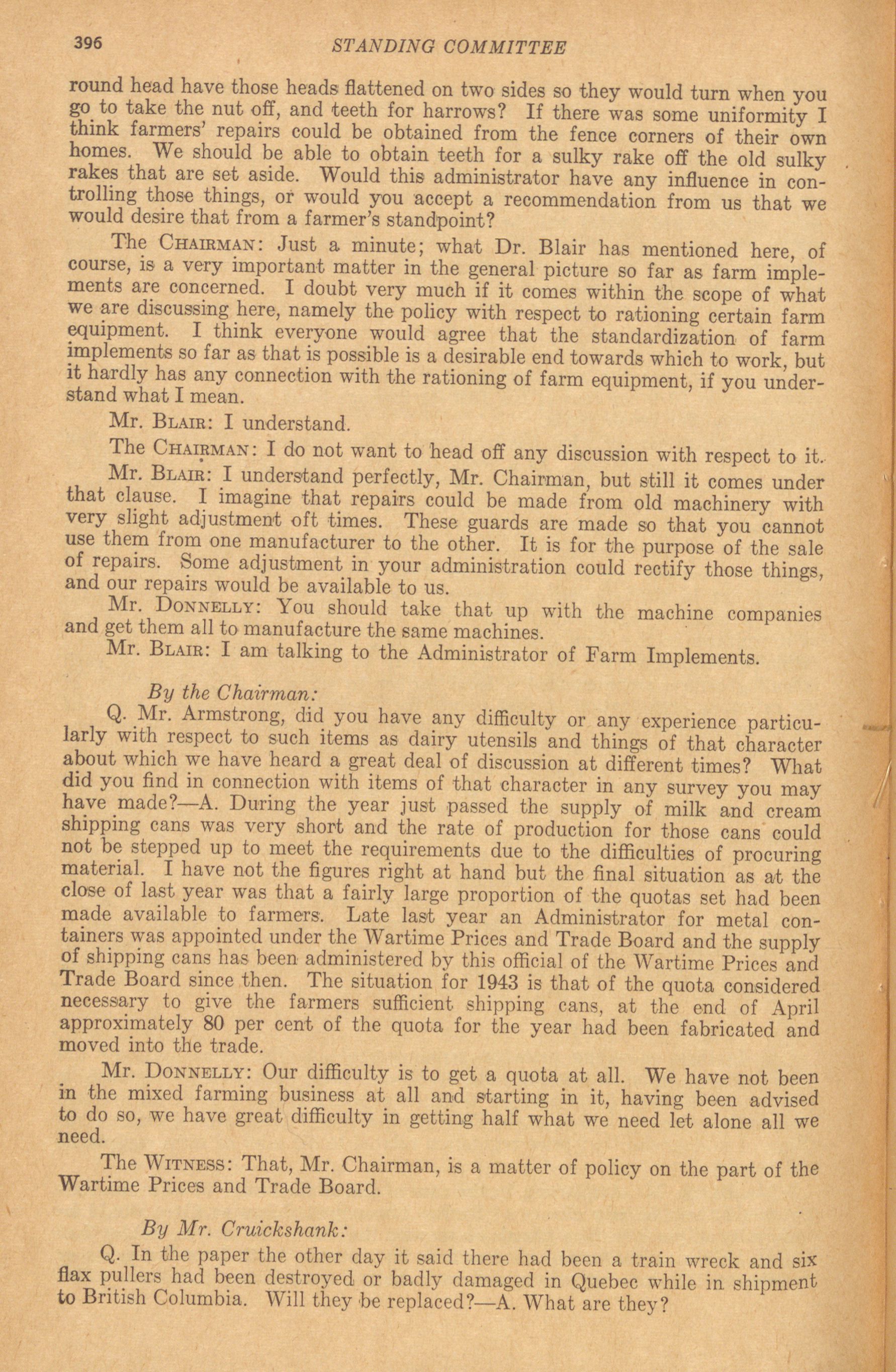 396 STANDING COMMITTEE

round head have those heads flattened on two sides so they would turn when you go to take the nut off, and teeth for harrows? If there was some uniformity I think farmers' repairs could be obtained from the fence corners of their own homes. We should be able to obtain teeth for a sulky rake off the old sulky rakes that are set aside. Would this administrator have any influence in controlling those things, or would you accept a recommendation from us that we would desire that from a farmer's standpoint?

The CHAIRMAN: Just a minute; what Dr. Blair has mentioned here, of course, is a very important matter in the general picture so far as farm implements are concerned. I doubt very much if it comes within the scope of what we are discussing here, namely the policy with respect to rationing certain farm equipment. I think everyone would agree that the standardization of farm implements so far as that is possible is a desirable end towards which to work, but it hardly has any connection with the rationing of farm equipment, if you understand what I mean.

Mr. BLAIR: I understand.

The CHAIRMAN: I do not want to head off any discussion with respect to it.

Mr. BLAIR: I understand perfectly, Mr. Chairman, but still it comes under that clause. I imagine that repairs could be made from old machinery with very slight adjustment oft times. These guards are made so that you cannot use them from one manufacturer to the other. It is for the purpose of the sale of repairs. Some adjustment in your administration could rectify those things, and our repairs would be available to us.

Mr. DONNELLY: You should take that up with the machine companies and get them all to manufacture the same machines.

Mr. BLAIR: I am talking to the Administrator of Farm Implements.

By the Chairman:

Q. Mr. Armstrong, did you have any difficulty or any experience particularly with respect to such items as dairy utensils and things of that character about which we have heard a great deal of discussion at different times? What did you find in connection with items of that character in any survey you may have made?—A. During the year just passed the supply of milk and cream shipping cans was very short and the rate of production for those cans could not be stepped up to meet the requirements due to the difficulties of procuring material. I have not the figures right at hand but the final situation as at the close of last year was that a fairly large proportion of the quotas set had been made available to farmers. Late last year an Administrator for metal containers was appointed under the Wartime Prices and Trade Board and the supply of shipping cans has been administered by this official of the Wartime Prices and Trade Board since then. The situation for 1943 is that of the quota considered necessary to give the farmers sufficient shipping cans, at the end of April approximately 80 per cent of the quota for the year had been fabricated and moved into the trade.

Mr. DONNELLY: Our difficulty is to get a quota at all. We have not been in the mixed farming business at all and starting in it, having been advised to do so, we have great difficulty in getting half what we need let alone all we need.

The WITNESS: That, Mr. Chairman, is a matter of policy on the part of the Wartime Prices and Trade Board.

By Mr. Cruickshank:

Q. In the paper the other day it said there had been a train wreck and six flax pullers had been destroyed or badly damaged in Quebec while in shipment to British Columbia. Will they be replaced?—A. What are they?